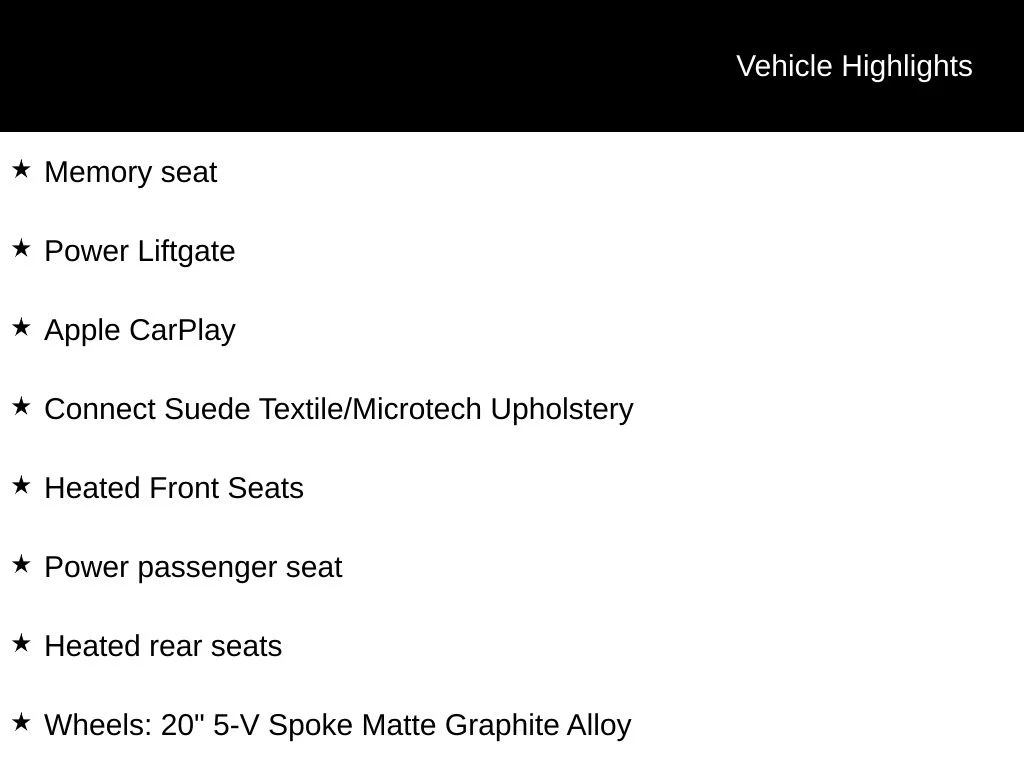 Vehicle Highlights

★ Memory seat

★ Power Liftgate

★ Apple CarPlay

★ Connect Suede Textile/Microtech Upholstery

★ Heated Front Seats

★ Power passenger seat

★ Heated rear seats

★ Wheels: 20" 5-V Spoke Matte Graphite Alloy